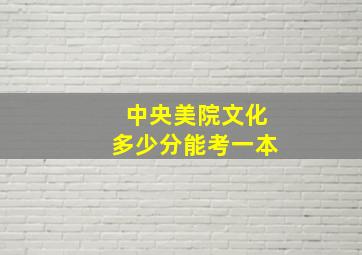 中央美院文化
多少分能考一本